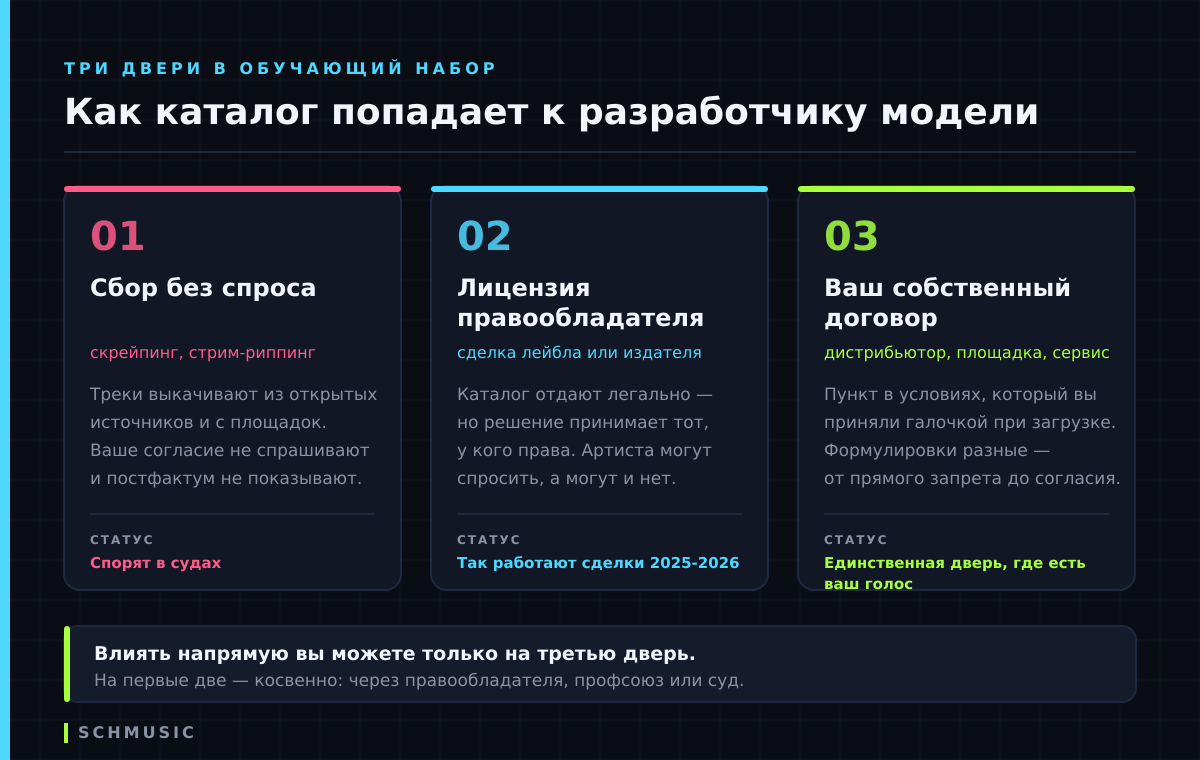 ТРИ ДВЕРИ В ОБУЧАЮЩИЙ НАБОР

Как каталог попадает к разработчику модели

01

Сбор без спроса

скрейпинг, стрим-риппинг

Треки выкачивают из открытых источников и с площадок. Ваше согласие не спрашивают и постфактум не показывают.

СТАТУС

Спорят в судах

02

Лицензия правообладателя

сделка лейбла или издателя

Каталог отдают легально — но решение принимает тот, у кого права. Артиста могут спросить, а могут и нет.

СТАТУС

Так работают сделки 2025-2026

03

Ваш собственный договор

дистрибьютор, площадка, сервис

Пункт в условиях, который вы приняли галочкой при загрузке. Формулировки разные — от прямого запрета до согласия.

СТАТУС

Единственная дверь, где есть ваш голос

Влиять напрямую вы можете только на третью дверь.

На первые две — косвенно: через правообладателя, профсоюз или суд.

SCHMUSIC